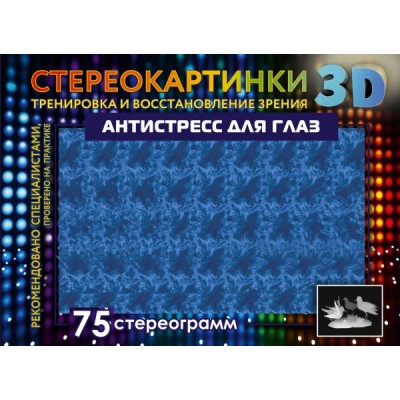 СТЕРЕОКАРТИНКИ 3D
ТРЕНИРОВКА И ВОССТАНОВЛЕНИЕ ЗРЕНИЯ
АНТИСТРЕСС ДЛЯ ГЛАЗ

РЕКОМЕНДОВАНО СПЕЦИАЛИСТАМИ, ПРОВЕРЕНО НА ПРАКТИКЕ

75 стереограмм